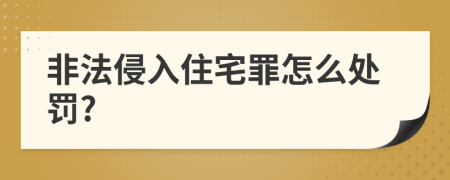 非法侵入住宅罪怎么处罚?